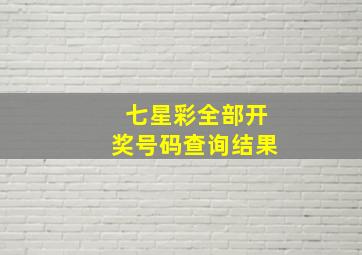 七星彩全部开奖号码查询结果